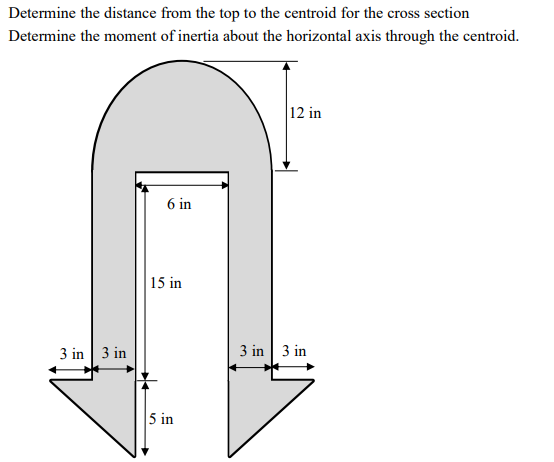 Determine the distance from the top to the centroid for the cross section
Determine the moment of inertia about the horizontal axis through the centroid.

12 in

6 in

15 in

3 in 3 in

3 in 3 in

5 in